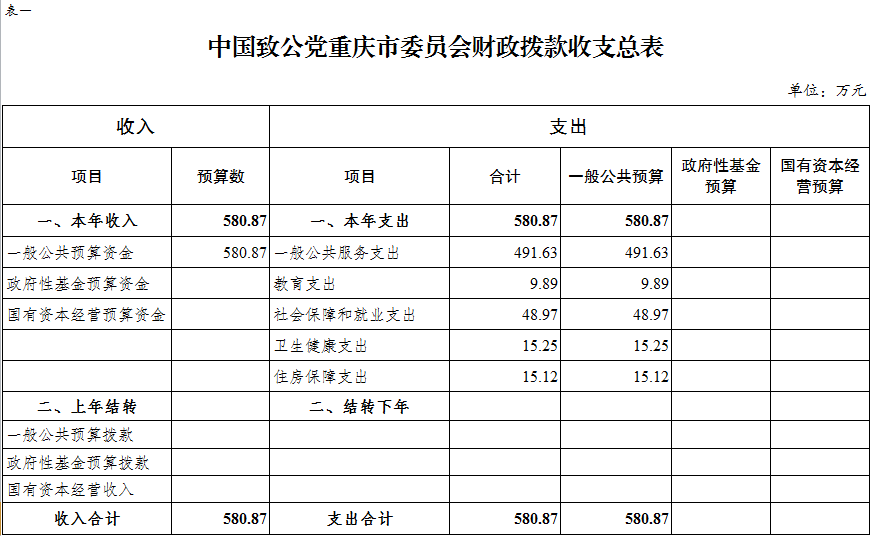 表一

中国致公党重庆市委员会财政拨款收支总表

单位：万元

| 收入 | | 支出 | | | | |
|---|---|---|---|---|---|---|
| 项目 | 预算数 | 项目 | 合计 | 一般公共预算 | 政府性基金预算 | 国有资本经营预算 |
| 一、本年收入 | 580.87 | 一、本年支出 | 580.87 | 580.87 | | |
| 一般公共预算资金 | 580.87 | 一般公共服务支出 | 491.63 | 491.63 | | |
| 政府性基金预算资金 | | 教育支出 | 9.89 | 9.89 | | |
| 国有资本经营预算资金 | | 社会保障和就业支出 | 48.97 | 48.97 | | |
| | | 卫生健康支出 | 15.25 | 15.25 | | |
| | | 住房保障支出 | 15.12 | 15.12 | | |
| 二、上年结转 | | 二、结转下年 | | | | |
| 一般公共预算拨款 | | | | | | |
| 政府性基金预算拨款 | | | | | | |
| 国有资本经营收入 | | | | | | |
| 收入合计 | 580.87 | 支出合计 | 580.87 | 580.87 | | |